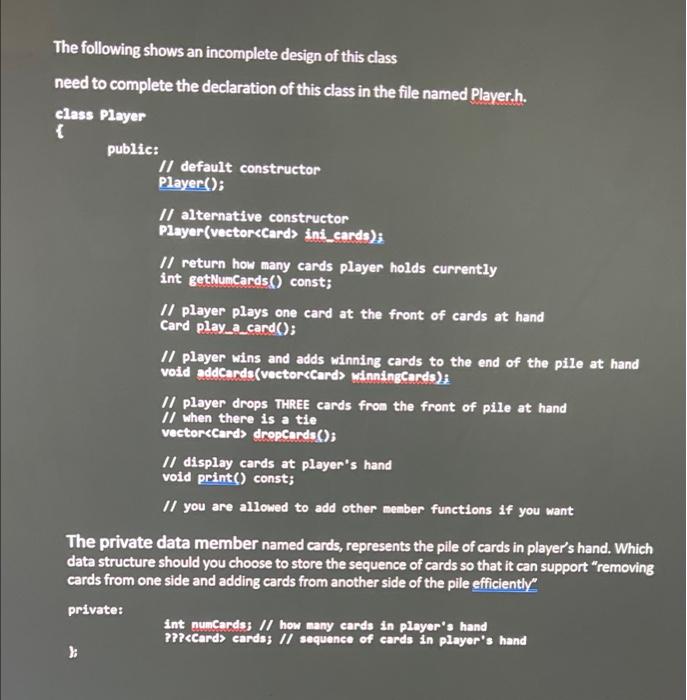 The following shows an incomplete design of this class

need to complete the declaration of this class in the file named Player.h.

class Player
{
	public:
		// default constructor
		Player();

		// alternative constructor
		Player(vector<Card> ini_cards);

		// return how many cards player holds currently
		int getNumCards() const;

		// player plays one card at the front of cards at hand
		Card play_a_card();

		// player wins and adds winning cards to the end of the pile at hand
		void addCards(vector<Card> winningCards);

		// player drops THREE cards from the front of pile at hand
		// when there is a tie
		vector<Card> dropCards();

		// display cards at player's hand
		void print() const;

		// you are allowed to add other member functions if you want

The private data member named cards, represents the pile of cards in player's hand. Which data structure should you choose to store the sequence of cards so that it can support "removing cards from one side and adding cards from another side of the pile efficiently"

private:
		int numCards; // how many cards in player's hand
		???<Card> cards; // sequence of cards in player's hand
};